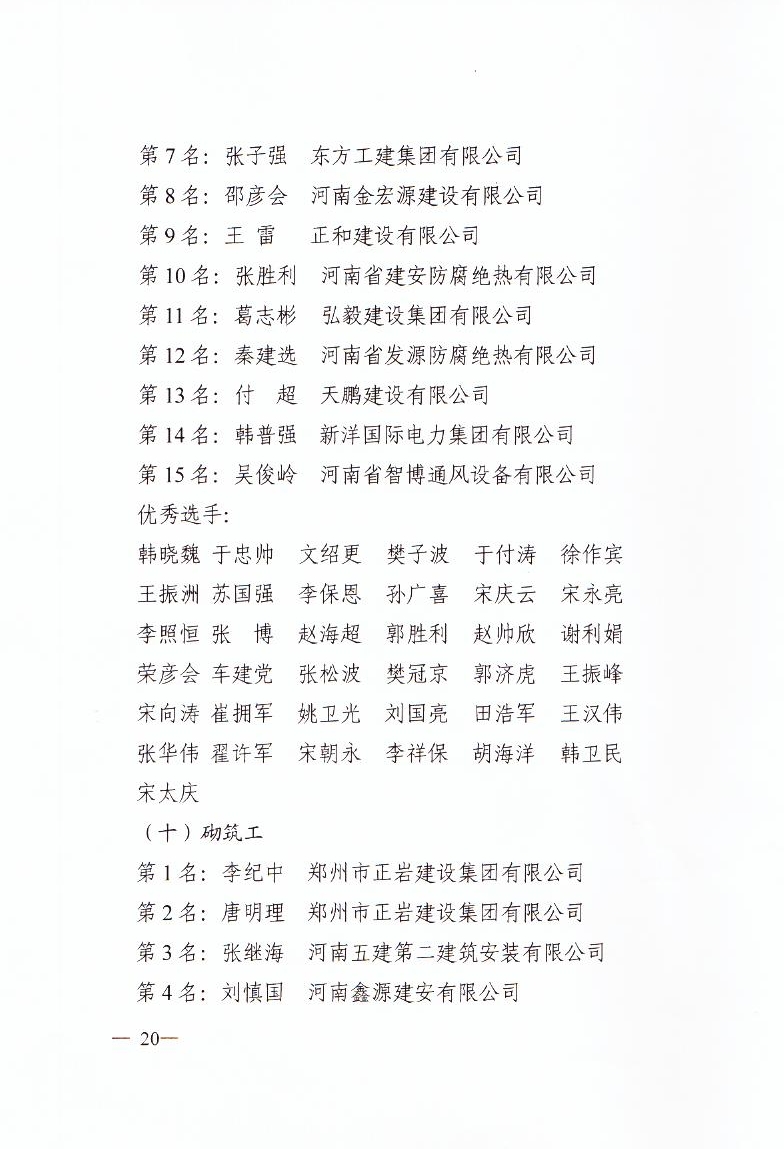 第 7 名：张子强　东方工建集团有限公司
第 8 名：邵彦会　河南金宏源建设有限公司
第 9 名：王　雷　　正和建设有限公司
第 10 名：张胜利　河南省建安防腐绝热有限公司
第 11 名：葛志彬　弘毅建设集团有限公司
第 12 名：秦建选　河南省发源防腐绝热有限公司
第 13 名：付　超　天鹏建设有限公司
第 14 名：韩普强　新洋国际电力集团有限公司
第 15 名：吴俊岭　河南省智博通风设备有限公司
优秀选手：
韩晓魏　于忠帅　文绍更　樊子波　于付涛　徐作宾
王振洲　苏国强　李保恩　孙广喜　宋庆云　宋永亮
李照恒　张　博　赵海超　郭胜利　赵帅欣　谢利娟
荣彦会　车建党　张松波　樊冠京　郭济虎　王振峰
宋向涛　崔拥军　姚卫光　刘国亮　田浩军　王汉伟
张华伟　翟许军　宋朝永　李祥保　胡海洋　韩卫民
宋太庆
（十）砌筑工
第 1 名：李纪中　郑州市正岩建设集团有限公司
第 2 名：唐明理　郑州市正岩建设集团有限公司
第 3 名：张继海　河南五建第二建筑安装有限公司
第 4 名：刘慎国　河南鑫源建安有限公司
— 20—